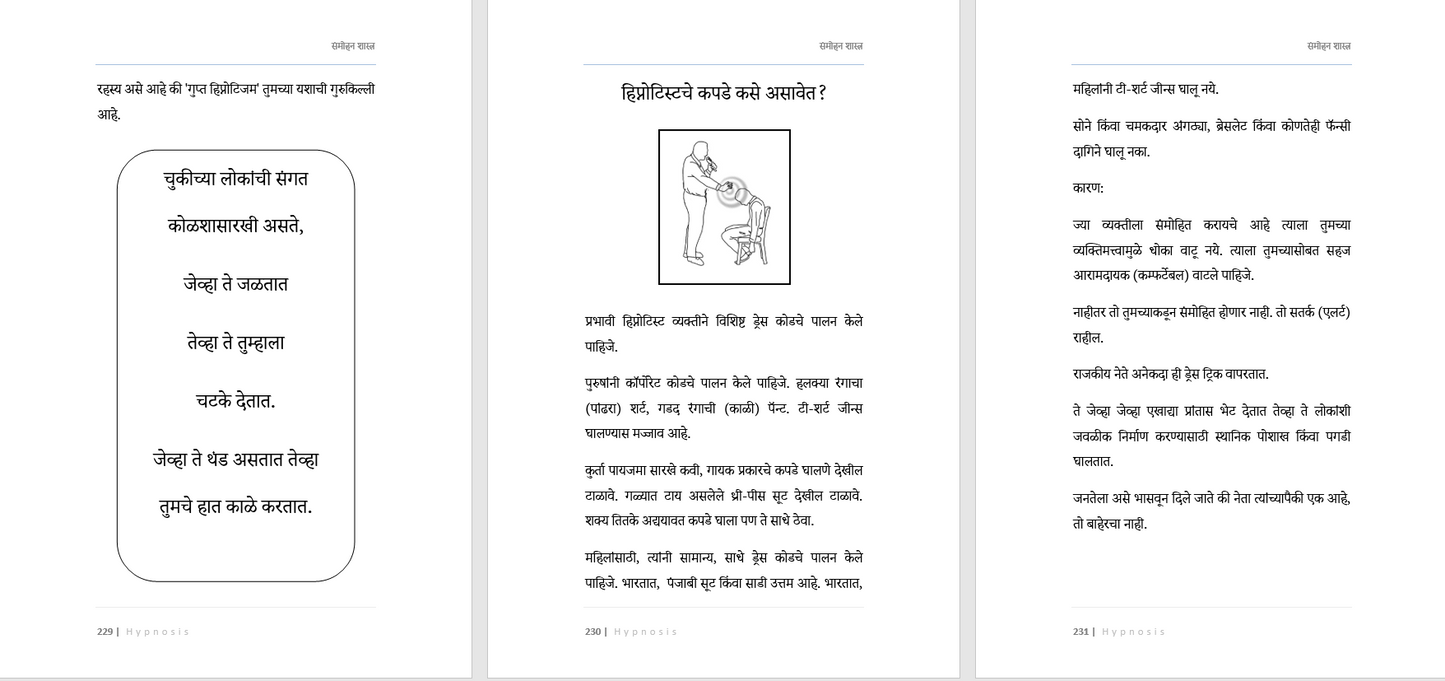 संमोहन शास्त्र

रहस्य असे आहे की 'गुप्त हिप्नोटिजम' तुमच्या यशाची गुरुकिल्ली आहे.

चुकीच्या लोकांची संगत

कोळशासारखी असते,

जेव्हा ते जळतात

तेव्हा ते तुम्हाला

चटके देतात.

जेव्हा ते थंड असतात तेव्हा

तुमचे हात काळे करतात.

229 | Hypnosis

संमोहन शास्त्र

हिप्नोटिस्टचे कपडे कसे असावेत?

प्रभावी हिप्नोटिस्ट व्यक्तीने विशिष्ट ड्रेस कोडचे पालन केले पाहिजे.

पुरुषांनी कॉर्पोरेट कोडचे पालन केले पाहिजे. हलक्या रंगाचा (पांढरा) शर्ट, गडद रंगाची (काळी) पॅन्ट. टी-शर्ट जीन्स घालण्यास मज्जाव आहे.

कुर्ता पायजमा सारखे कवी, गायक प्रकारचे कपडे घालणे देखील टाळावे. गळ्यात टाय असलेले थ्री-पीस सूट देखील टाळावे. शक्य तितके अद्ययावत कपडे घाला पण ते साधे ठेवा.

महिलांसाठी, त्यांनी सामान्य, साधे ड्रेस कोडचे पालन केले पाहिजे. भारतात, पंजाबी सूट किंवा साडी उत्तम आहे. भारतात,

230 | Hypnosis

संमोहन शास्त्र

महिलांनी टी-शर्ट जीन्स घालू नये.

सोने किंवा चमकदार अंगठ्या, ब्रेसलेट किंवा कोणतेही फॅन्सी दागिने घालू नका.

कारण:

ज्या व्यक्तीला संमोहित करायचे आहे त्याला तुमच्या व्यक्तिमत्त्वामुळे धोका वाटू नये. त्याला तुमच्यासोबत सहज आरामदायक (कम्फर्टेबल) वाटले पाहिजे.

नाहीतर तो तुमच्याकडून संमोहित होणार नाही. तो सतर्क (एलर्ट) राहील.

राजकीय नेते अनेकदा ही ड्रेस ट्रिक वापरतात.

ते जेव्हा जेव्हा एखाद्या प्रांतास भेट देतात तेव्हा ते लोकांशी जवळीक निर्माण करण्यासाठी स्थानिक पोशाख किंवा पगडी घालतात.

जनतेला असे भासवून दिले जाते की नेता त्यांच्यापैकी एक आहे, तो बाहेरचा नाही.

231 | Hypnosis